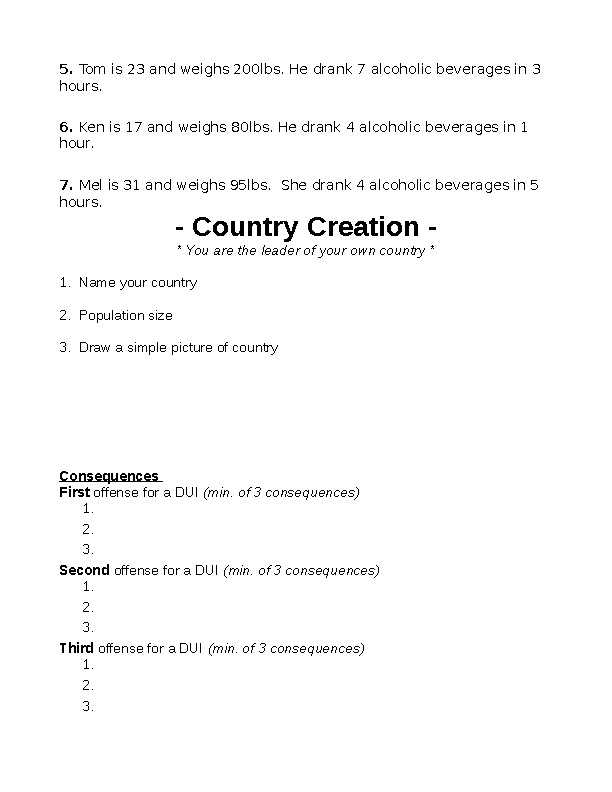 5. Tom is 23 and weighs 200lbs. He drank 7 alcoholic beverages in 3 hours.

6. Ken is 17 and weighs 80lbs. He drank 4 alcoholic beverages in 1 hour.

7. Mel is 31 and weighs 95lbs. She drank 4 alcoholic beverages in 5 hours.

- Country Creation -

* You are the leader of your own country *

1. Name your country

2. Population size

3. Draw a simple picture of country

Consequences

First offense for a DUI (min. of 3 consequences)
1.
2.
3.

Second offense for a DUI (min. of 3 consequences)
1.
2.
3.

Third offense for a DUI (min. of 3 consequences)
1.
2.
3.